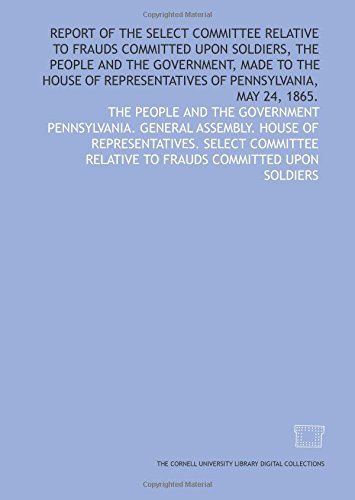 Copyrighted Material

REPORT OF THE SELECT COMMITTEE RELATIVE TO FRAUDS COMMITTED UPON SOLDIERS, THE PEOPLE AND THE GOVERNMENT, MADE TO THE HOUSE OF REPRESENTATIVES OF PENNSYLVANIA, MAY 24, 1865.

THE PEOPLE AND THE GOVERNMENT PENNSYLVANIA. GENERAL ASSEMBLY. HOUSE OF REPRESENTATIVES. SELECT COMMITTEE RELATIVE TO FRAUDS COMMITTED UPON SOLDIERS

THE CORNELL UNIVERSITY LIBRARY DIGITAL COLLECTIONS

Copyrighted Material